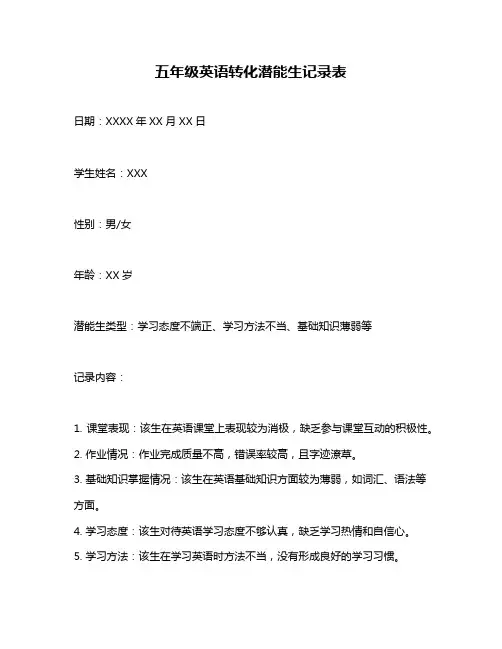 五年级英语转化潜能生记录表

日期：XXXX 年 XX 月 XX 日

学生姓名：XXX

性别：男/女

年龄：XX 岁

潜能生类型：学习态度不端正、学习方法不当、基础知识薄弱等

记录内容：

1. 课堂表现：该生在英语课堂上表现较为消极，缺乏参与课堂互动的积极性。
2. 作业情况：作业完成质量不高，错误率较高，且字迹潦草。
3. 基础知识掌握情况：该生在英语基础知识方面较为薄弱，如词汇、语法等方面。
4. 学习态度：该生对待英语学习态度不够认真，缺乏学习热情和自信心。
5. 学习方法：该生在学习英语时方法不当，没有形成良好的学习习惯。